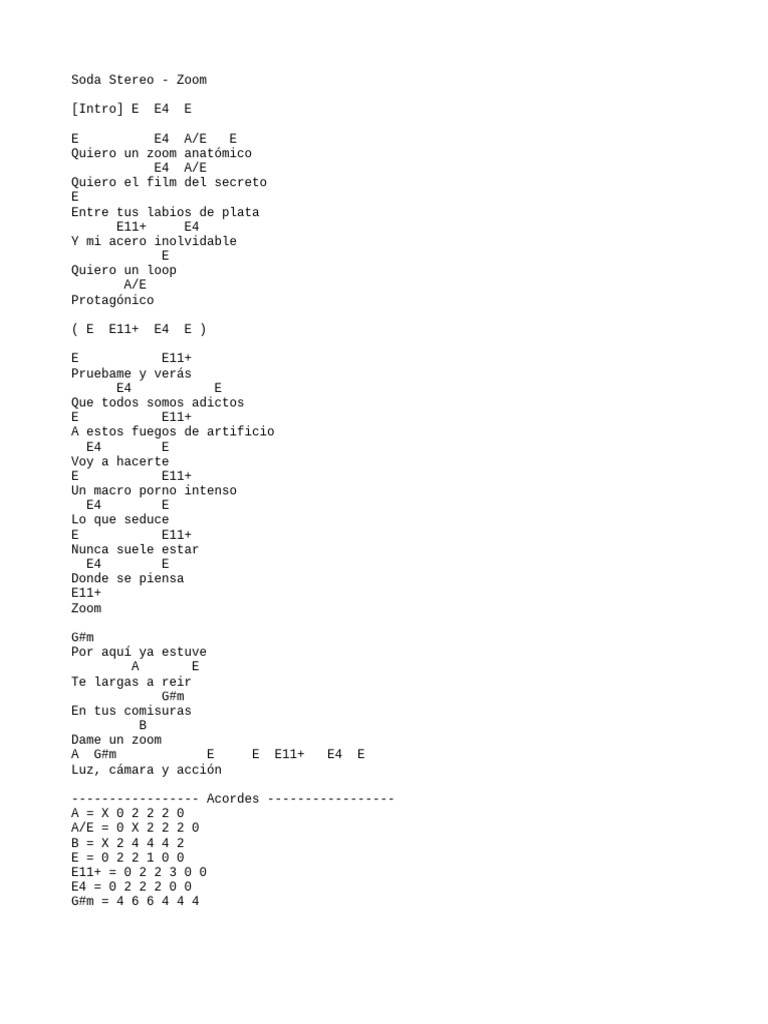 Soda Stereo - Zoom

[Intro] E  E4  E

E           E4  A/E   E
Quiero un zoom anatómico
            E4  A/E
Quiero el film del secreto
E
Entre tus labios de plata
      E11+     E4
Y mi acero inolvidable
             E
Quiero un loop
       A/E
Protagónico

( E  E11+  E4  E )

E           E11+
Pruebame y verás
      E4           E
Que todos somos adictos
E           E11+
A estos fuegos de artificio
  E4        E
Voy a hacerte
E           E11+
Un macro porno intenso
  E4        E
Lo que seduce
E           E11+
Nunca suele estar
  E4        E
Donde se piensa
E11+
Zoom

G#m
Por aquí ya estuve
        A       E
Te largas a reir
            G#m
En tus comisuras
         B
Dame un zoom
A  G#m            E     E  E11+   E4  E
Luz, cámara y acción

----------------- Acordes -----------------
A = X 0 2 2 2 0
A/E = 0 X 2 2 2 0
B = X 2 4 4 4 2
E = 0 2 2 1 0 0
E11+ = 0 2 2 3 0 0
E4 = 0 2 2 2 0 0
G#m = 4 6 6 4 4 4